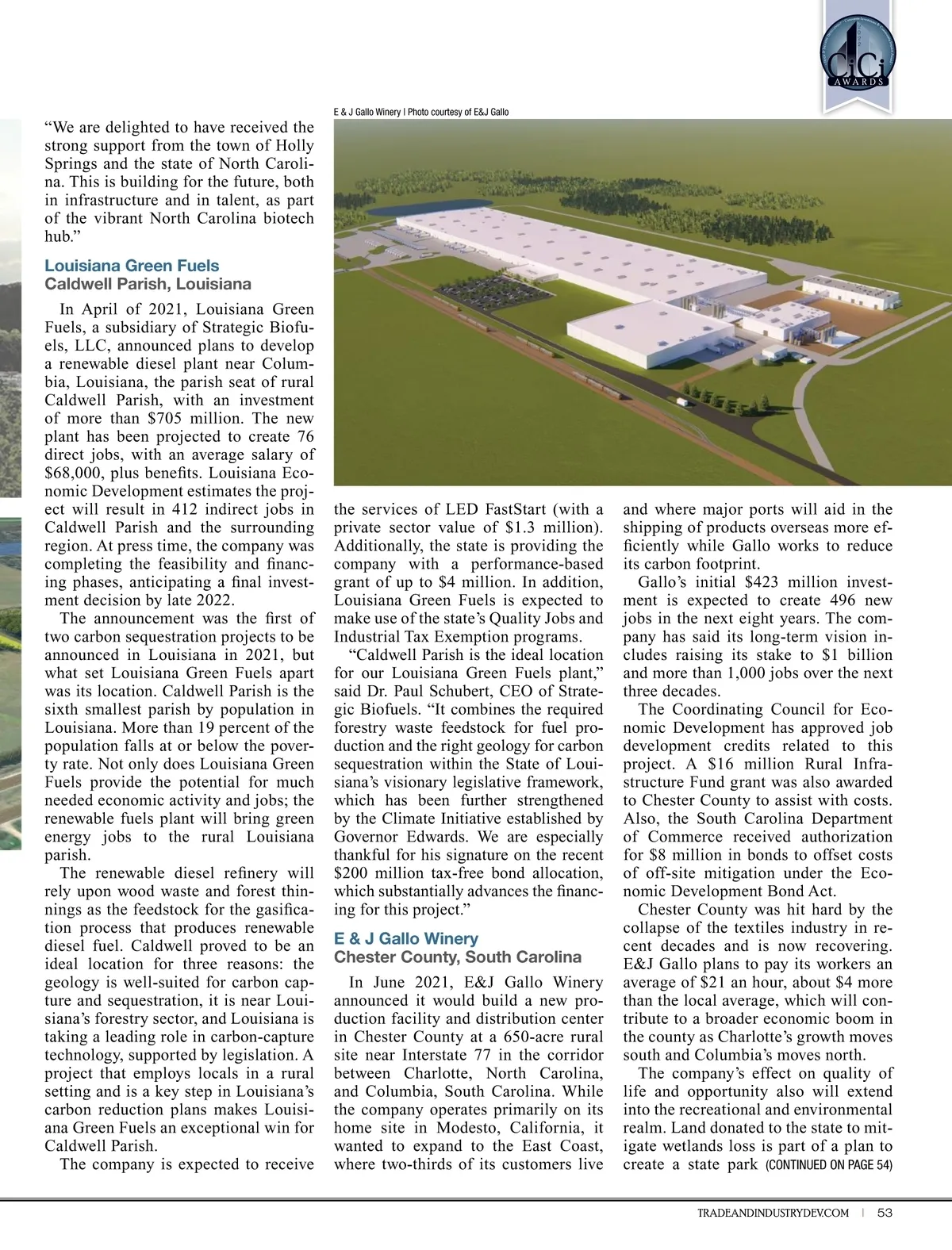 CiCi AWARDS

E & J Gallo Winery | Photo courtesy of E&J Gallo

"We are delighted to have received the strong support from the town of Holly Springs and the state of North Carolina. This is building for the future, both in infrastructure and in talent, as part of the vibrant North Carolina biotech hub."

Louisiana Green Fuels
Caldwell Parish, Louisiana

In April of 2021, Louisiana Green Fuels, a subsidiary of Strategic Biofuels, LLC, announced plans to develop a renewable diesel plant near Columbia, Louisiana, the parish seat of rural Caldwell Parish, with an investment of more than $705 million. The new plant has been projected to create 76 direct jobs, with an average salary of $68,000, plus benefits. Louisiana Economic Development estimates the project will result in 412 indirect jobs in Caldwell Parish and the surrounding region. At press time, the company was completing the feasibility and financing phases, anticipating a final investment decision by late 2022.

The announcement was the first of two carbon sequestration projects to be announced in Louisiana in 2021, but what set Louisiana Green Fuels apart was its location. Caldwell Parish is the sixth smallest parish by population in Louisiana. More than 19 percent of the population falls at or below the poverty rate. Not only does Louisiana Green Fuels provide the potential for much needed economic activity and jobs; the renewable fuels plant will bring green energy jobs to the rural Louisiana parish.

The renewable diesel refinery will rely upon wood waste and forest thinnings as the feedstock for the gasification process that produces renewable diesel fuel. Caldwell proved to be an ideal location for three reasons: the geology is well-suited for carbon capture and sequestration, it is near Louisiana's forestry sector, and Louisiana is taking a leading role in carbon-capture technology, supported by legislation. A project that employs locals in a rural setting and is a key step in Louisiana's carbon reduction plans makes Louisiana Green Fuels an exceptional win for Caldwell Parish.

The company is expected to receive the services of LED FastStart (with a private sector value of $1.3 million). Additionally, the state is providing the company with a performance-based grant of up to $4 million. In addition, Louisiana Green Fuels is expected to make use of the state's Quality Jobs and Industrial Tax Exemption programs.

"Caldwell Parish is the ideal location for our Louisiana Green Fuels plant," said Dr. Paul Schubert, CEO of Strategic Biofuels. "It combines the required forestry waste feedstock for fuel production and the right geology for carbon sequestration within the State of Louisiana's visionary legislative framework, which has been further strengthened by the Climate Initiative established by Governor Edwards. We are especially thankful for his signature on the recent $200 million tax-free bond allocation, which substantially advances the financing for this project."

E & J Gallo Winery
Chester County, South Carolina

In June 2021, E&J Gallo Winery announced it would build a new production facility and distribution center in Chester County at a 650-acre rural site near Interstate 77 in the corridor between Charlotte, North Carolina, and Columbia, South Carolina. While the company operates primarily on its home site in Modesto, California, it wanted to expand to the East Coast, where two-thirds of its customers live and where major ports will aid in the shipping of products overseas more efficiently while Gallo works to reduce its carbon footprint.

Gallo's initial $423 million investment is expected to create 496 new jobs in the next eight years. The company has said its long-term vision includes raising its stake to $1 billion and more than 1,000 jobs over the next three decades.

The Coordinating Council for Economic Development has approved job development credits related to this project. A $16 million Rural Infrastructure Fund grant was also awarded to Chester County to assist with costs. Also, the South Carolina Department of Commerce received authorization for $8 million in bonds to offset costs of off-site mitigation under the Economic Development Bond Act.

Chester County was hit hard by the collapse of the textiles industry in recent decades and is now recovering. E&J Gallo plans to pay its workers an average of $21 an hour, about $4 more than the local average, which will contribute to a broader economic boom in the county as Charlotte's growth moves south and Columbia's moves north.

The company's effect on quality of life and opportunity also will extend into the recreational and environmental realm. Land donated to the state to mitigate wetlands loss is part of a plan to create a state park (CONTINUED ON PAGE 54)

TRADEANDINDUSTRYDEV.COM | 53